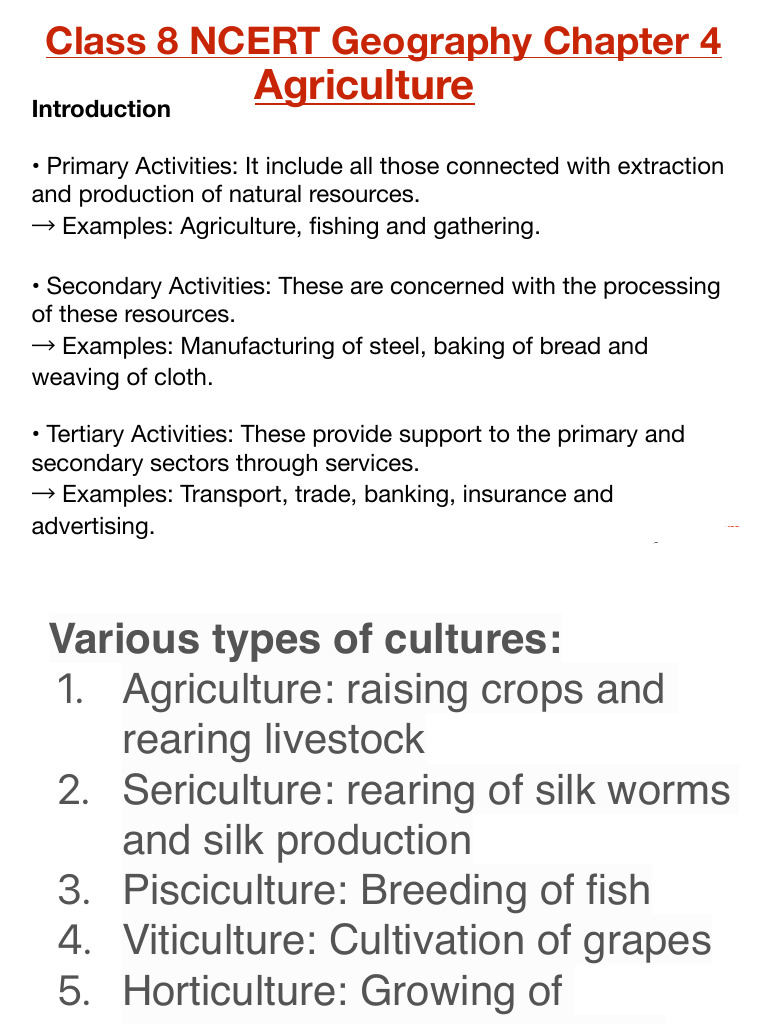 Class 8 NCERT Geography Chapter 4 Agriculture

Introduction

• Primary Activities: It include all those connected with extraction and production of natural resources.
→ Examples: Agriculture, fishing and gathering.

• Secondary Activities: These are concerned with the processing of these resources.
→ Examples: Manufacturing of steel, baking of bread and weaving of cloth.

• Tertiary Activities: These provide support to the primary and secondary sectors through services.
→ Examples: Transport, trade, banking, insurance and advertising.

Various types of cultures:
1. Agriculture: raising crops and rearing livestock
2. Sericulture: rearing of silk worms and silk production
3. Pisciculture: Breeding of fish
4. Viticulture: Cultivation of grapes
5. Horticulture: Growing of